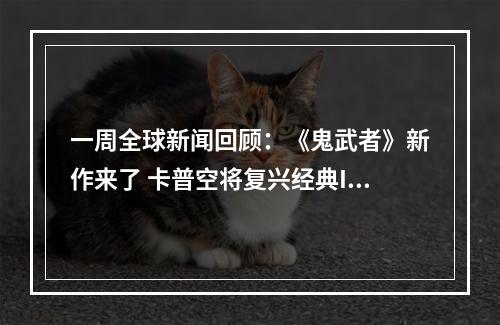 一周全球新闻回顾：《鬼武者》新作来了 卡普空将复兴经典I...